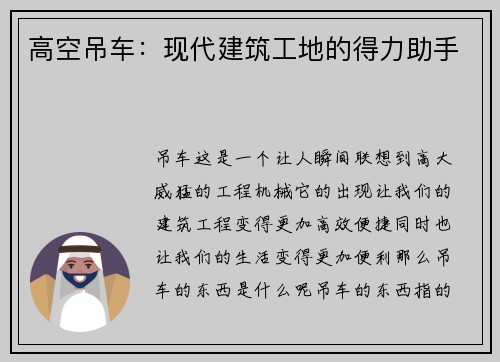 高空吊车：现代建筑工地的得力助手

吊车这是一个让人瞬间联想到高大威猛的工程机械它的出现让我们的建筑工程变得更加高效便捷同时也让我们的生活变得更加便利那么吊车的东西是什么呢吊车的东西指的